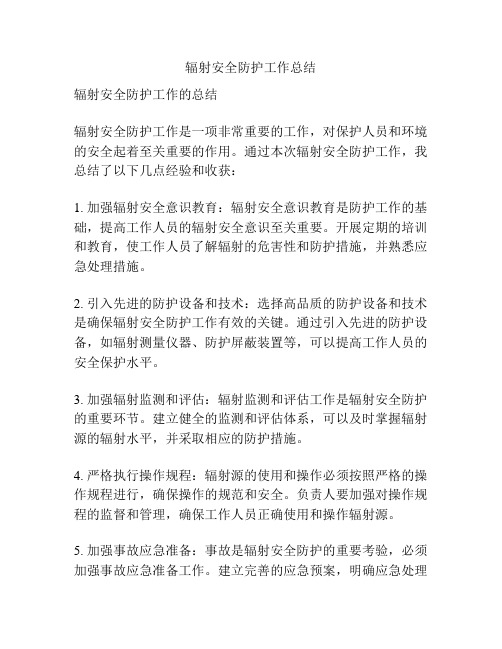 辐射安全防护工作总结

辐射安全防护工作的总结

辐射安全防护工作是一项非常重要的工作，对保护人员和环境的安全起着至关重要的作用。通过本次辐射安全防护工作，我总结了以下几点经验和收获：

1. 加强辐射安全意识教育：辐射安全意识教育是防护工作的基础，提高工作人员的辐射安全意识至关重要。开展定期的培训和教育，使工作人员了解辐射的危害性和防护措施，并熟悉应急处理措施。

2. 引入先进的防护设备和技术：选择高品质的防护设备和技术是确保辐射安全防护工作有效的关键。通过引入先进的防护设备，如辐射测量仪器、防护屏蔽装置等，可以提高工作人员的安全保护水平。

3. 加强辐射监测和评估：辐射监测和评估工作是辐射安全防护的重要环节。建立健全的监测和评估体系，可以及时掌握辐射源的辐射水平，并采取相应的防护措施。

4. 严格执行操作规程：辐射源的使用和操作必须按照严格的操作规程进行，确保操作的规范和安全。负责人要加强对操作规程的监督和管理，确保工作人员正确使用和操作辐射源。

5. 加强事故应急准备：事故是辐射安全防护的重要考验，必须加强事故应急准备工作。建立完善的应急预案，明确应急处理